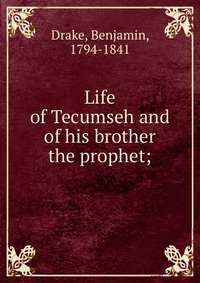 Drake, Benjamin,
1794-1841

Life
of Tecumseh and
of his brother
the prophet;